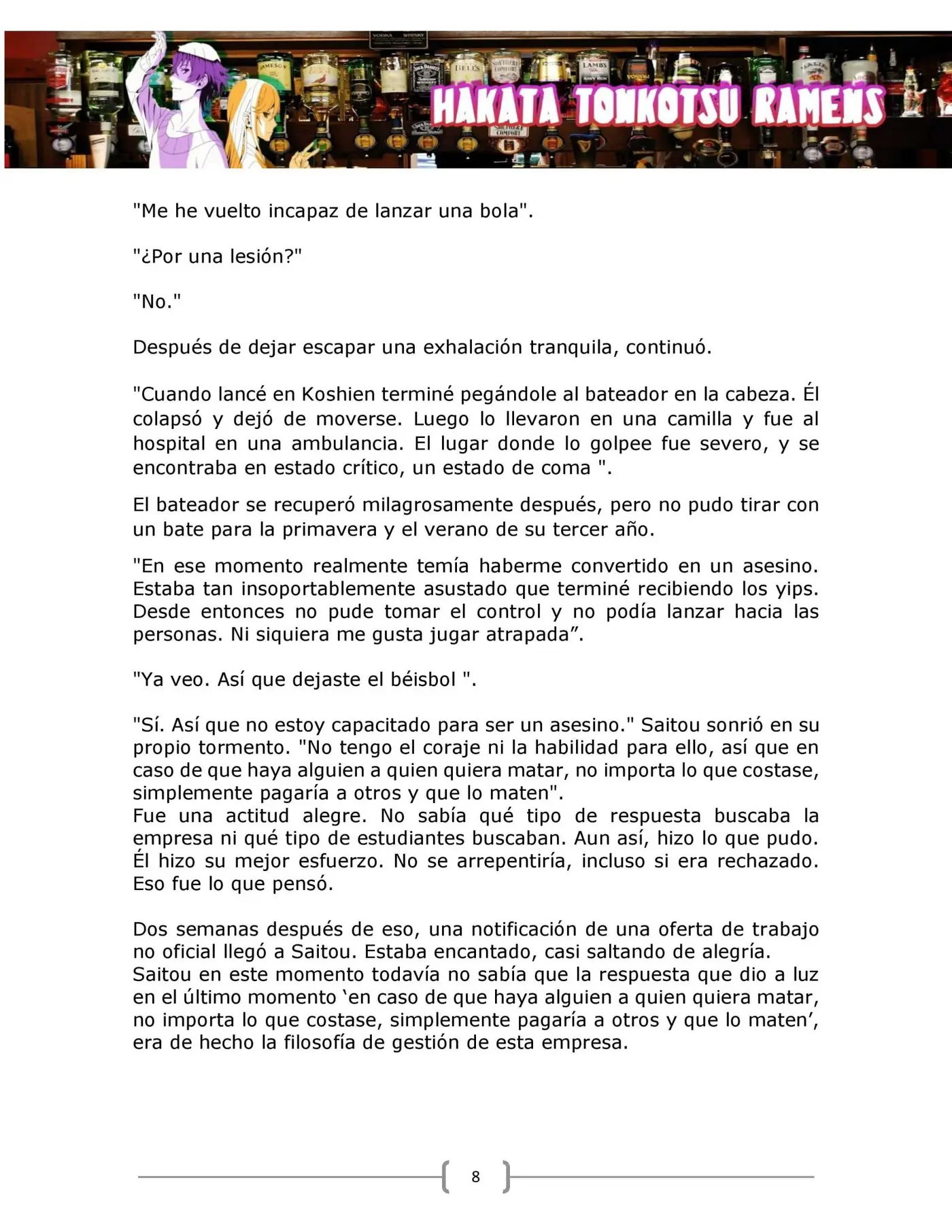 HAKATA TONKOTSU RAMENS

"Me he vuelto incapaz de lanzar una bola".

"¿Por una lesión?"

"No."

Después de dejar escapar una exhalación tranquila, continuó.

"Cuando lancé en Koshien terminé pegándole al bateador en la cabeza. Él colapsó y dejó de moverse. Luego lo llevaron en una camilla y fue al hospital en una ambulancia. El lugar donde lo golpee fue severo, y se encontraba en estado crítico, un estado de coma ".

El bateador se recuperó milagrosamente después, pero no pudo tirar con un bate para la primavera y el verano de su tercer año.

"En ese momento realmente temía haberme convertido en un asesino. Estaba tan insoportablemente asustado que terminé recibiendo los yips. Desde entonces no pude tomar el control y no podía lanzar hacia las personas. Ni siquiera me gusta jugar atrapada".

"Ya veo. Así que dejaste el béisbol ".

"Sí. Así que no estoy capacitado para ser un asesino." Saitou sonrió en su propio tormento. "No tengo el coraje ni la habilidad para ello, así que en caso de que haya alguien a quien quiera matar, no importa lo que costase, simplemente pagaría a otros y que lo maten".
Fue una actitud alegre. No sabía qué tipo de respuesta buscaba la empresa ni qué tipo de estudiantes buscaban. Aun así, hizo lo que pudo. Él hizo su mejor esfuerzo. No se arrepentiría, incluso si era rechazado. Eso fue lo que pensó.

Dos semanas después de eso, una notificación de una oferta de trabajo no oficial llegó a Saitou. Estaba encantado, casi saltando de alegría.
Saitou en este momento todavía no sabía que la respuesta que dio a luz en el último momento 'en caso de que haya alguien a quien quiera matar, no importa lo que costase, simplemente pagaría a otros y que lo maten', era de hecho la filosofía de gestión de esta empresa.

8